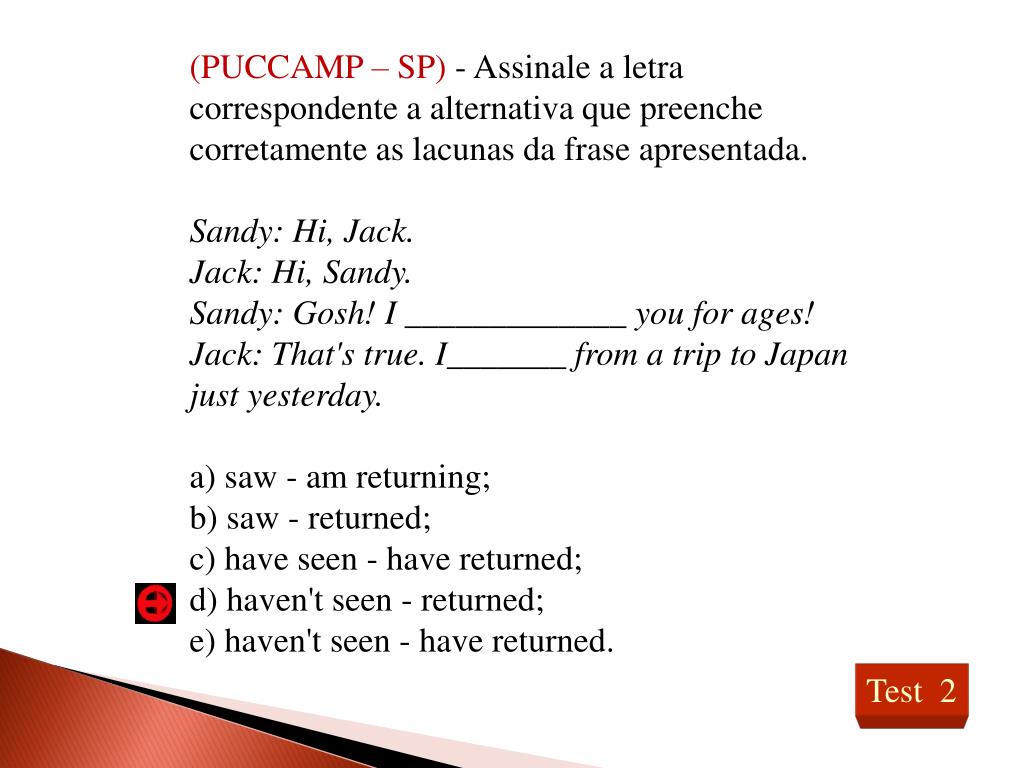 (PUCCAMP – SP) - Assinale a letra correspondente a alternativa que preenche corretamente as lacunas da frase apresentada.

Sandy: Hi, Jack.
Jack: Hi, Sandy.
Sandy: Gosh! I _____________ you for ages!
Jack: That's true. I_______ from a trip to Japan just yesterday.

a) saw - am returning;
b) saw - returned;
c) have seen - have returned;
d) haven't seen - returned;
e) haven't seen - have returned.

Test 2